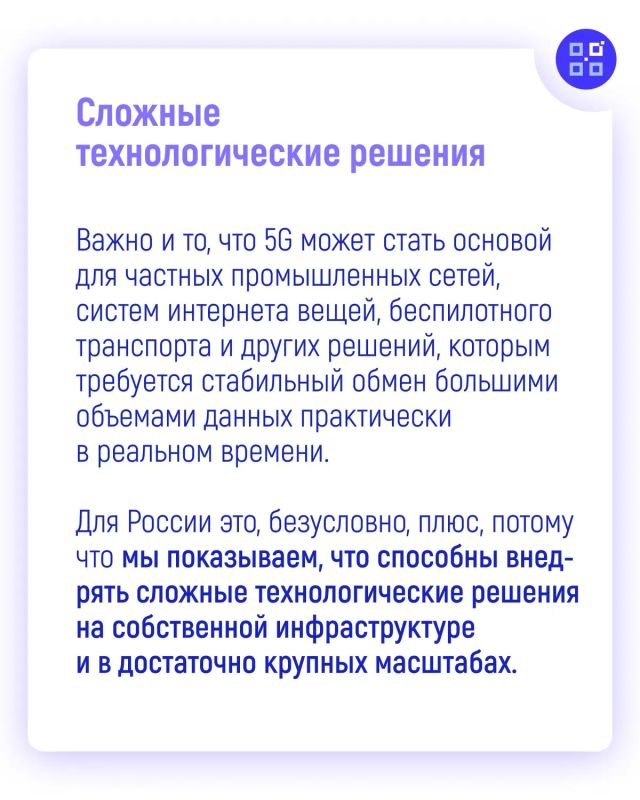 Сложные технологические решения

Важно и то, что 5G может стать основой для частных промышленных сетей, систем интернета вещей, беспилотного транспорта и других решений, которым требуется стабильный обмен большими объемами данных практически в реальном времени.

Для России это, безусловно, плюс, потому что мы показываем, что способны внедрять сложные технологические решения на собственной инфраструктуре и в достаточно крупных масштабах.